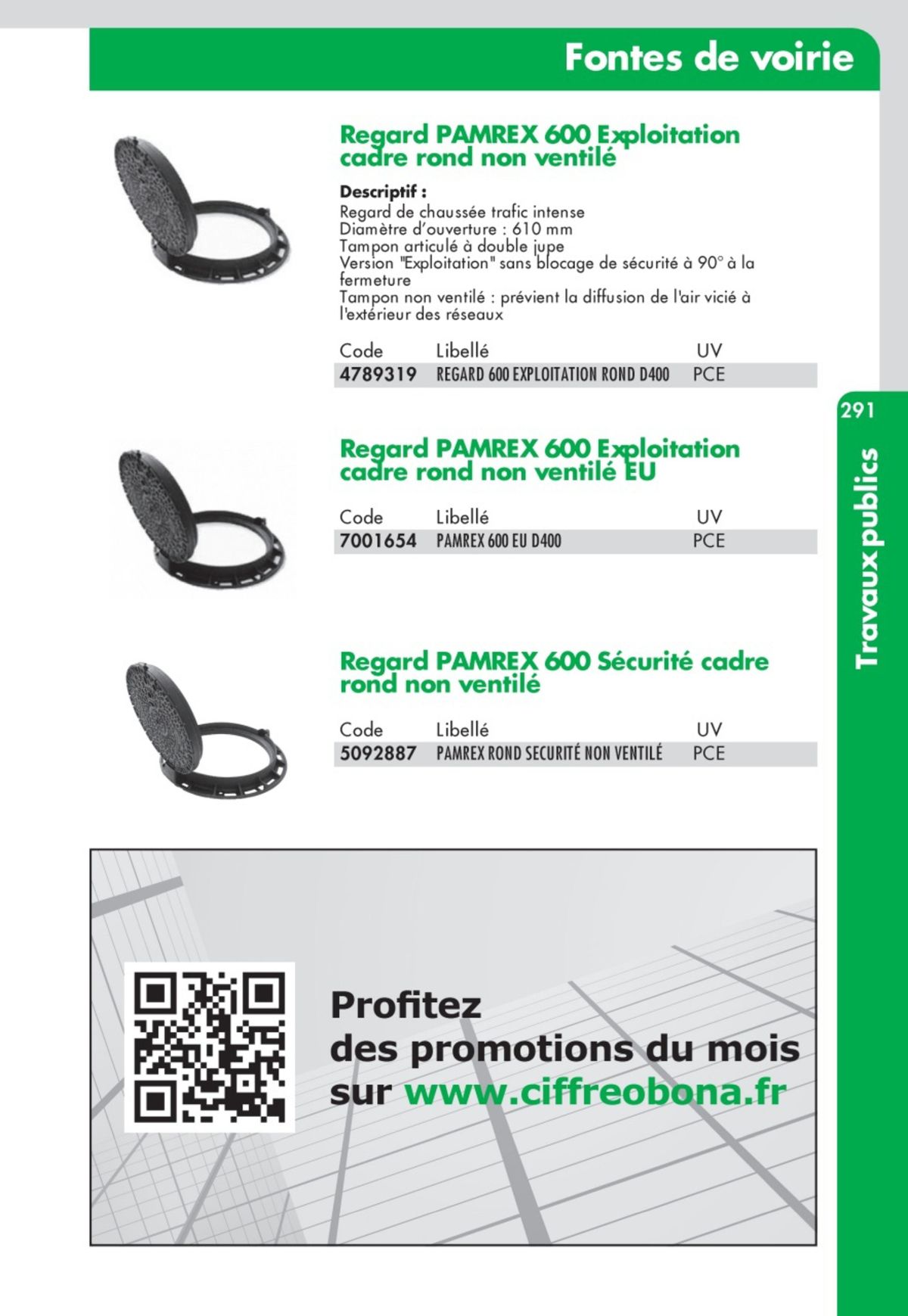 Fontes de voirie

Regard PAMREX 600 Exploitation cadre rond non ventilé

Descriptif :
Regard de chaussée trafic intense
Diamètre d'ouverture : 610 mm
Tampon articulé à double jupe
Version "Exploitation" sans blocage de sécurité à 90° à la fermeture
Tampon non ventilé : prévient la diffusion de l'air vicié à l'extérieur des réseaux

| Code | Libellé | UV |
|---|---|---|
| 4789319 | REGARD 600 EXPLOITATION ROND D400 | PCE |

291

Travaux publics

Regard PAMREX 600 Exploitation cadre rond non ventilé EU

| Code | Libellé | UV |
|---|---|---|
| 7001654 | PAMREX 600 EU D400 | PCE |

Regard PAMREX 600 Sécurité cadre rond non ventilé

| Code | Libellé | UV |
|---|---|---|
| 5092887 | PAMREX ROND SECURITÉ NON VENTILÉ | PCE |

Profitez
des promotions du mois
sur www.ciffreobona.fr